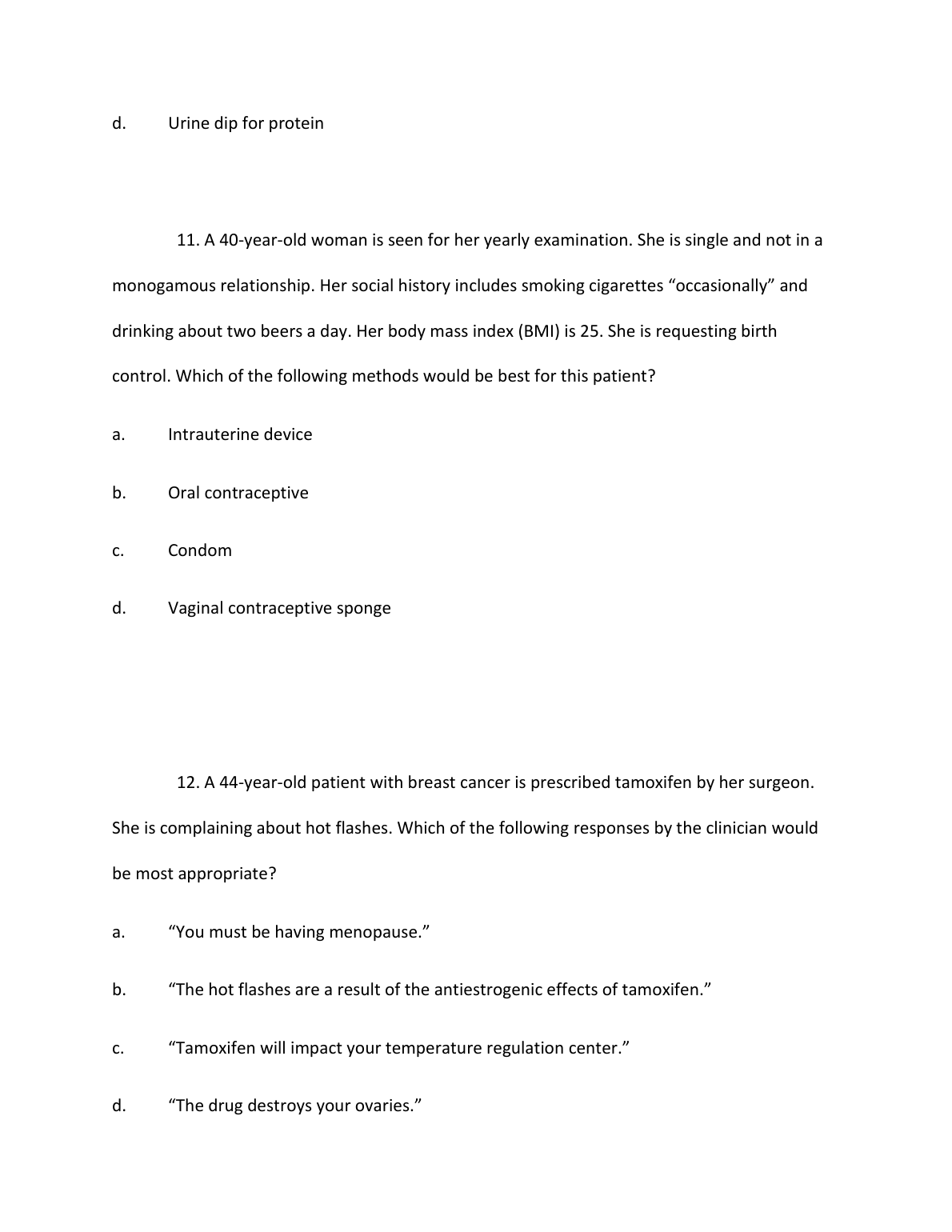 d. Urine dip for protein

11. A 40-year-old woman is seen for her yearly examination. She is single and not in a monogamous relationship. Her social history includes smoking cigarettes “occasionally” and drinking about two beers a day. Her body mass index (BMI) is 25. She is requesting birth control. Which of the following methods would be best for this patient?

a. Intrauterine device

b. Oral contraceptive

c. Condom

d. Vaginal contraceptive sponge

12. A 44-year-old patient with breast cancer is prescribed tamoxifen by her surgeon. She is complaining about hot flashes. Which of the following responses by the clinician would be most appropriate?

a. “You must be having menopause.”

b. “The hot flashes are a result of the antiestrogenic effects of tamoxifen.”

c. “Tamoxifen will impact your temperature regulation center.”

d. “The drug destroys your ovaries.”